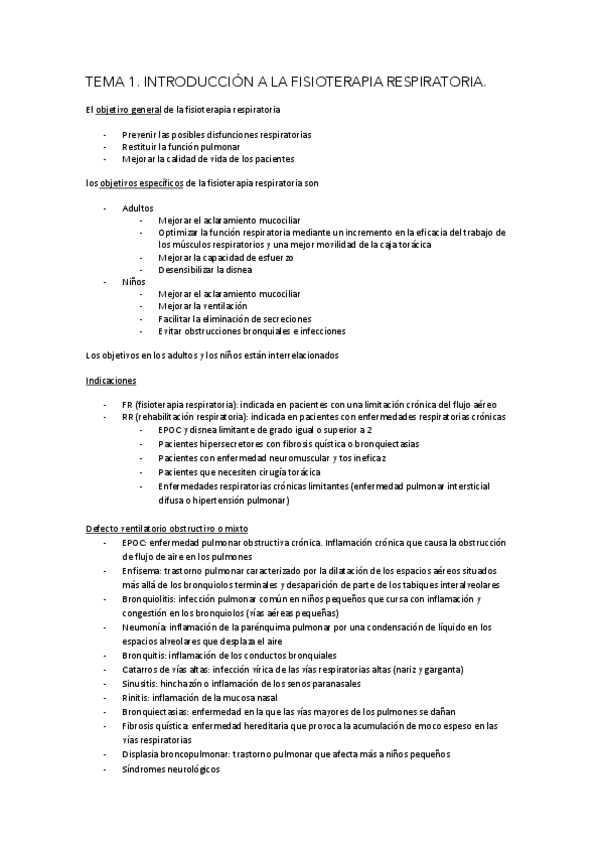 TEMA 1. INTRODUCCIÓN A LA FISIOTERAPIA RESPIRATORIA.

El objetivo general de la fisioterapia respiratoria

- Prevenir las posibles disfunciones respiratorias
- Restituir la función pulmonar
- Mejorar la calidad de vida de los pacientes

los objetivos específicos de la fisioterapia respiratoria son

- Adultos
  - Mejorar el aclaramiento mucociliar
  - Optimizar la función respiratoria mediante un incremento en la eficacia del trabajo de los músculos respiratorios y una mejor movilidad de la caja torácica
  - Mejorar la capacidad de esfuerzo
  - Desensibilizar la disnea
- Niños
  - Mejorar el aclaramiento mucociliar
  - Mejorar la ventilación
  - Facilitar la eliminación de secreciones
  - Evitar obstrucciones bronquiales e infecciones

Los objetivos en los adultos y los niños están interrelacionados

Indicaciones

- FR (fisioterapia respiratoria): indicada en pacientes con una limitación crónica del flujo aéreo
- RR (rehabilitación respiratoria): indicada en pacientes con enfermedades respiratorias crónicas
  - EPOC y disnea limitante de grado igual o superior a 2
  - Pacientes hipersecretores con fibrosis quística o bronquiectasias
  - Pacientes con enfermedad neuromuscular y tos ineficaz
  - Pacientes que necesiten cirugía torácica
  - Enfermedades respiratorias crónicas limitantes (enfermedad pulmonar intersticial difusa o hipertensión pulmonar)

Defecto ventilatorio obstructivo o mixto

- EPOC: enfermedad pulmonar obstructiva crónica. Inflamación crónica que causa la obstrucción de flujo de aire en los pulmones
- Enfisema: trastorno pulmonar caracterizado por la dilatación de los espacios aéreos situados más allá de los bronquiolos terminales y desaparición de parte de los tabiques interalveolares
- Bronquiolitis: infección pulmonar común en niños pequeños que cursa con inflamación y congestión en los bronquiolos (vías aéreas pequeñas)
- Neumonía: inflamación de la parénquima pulmonar por una condensación de líquido en los espacios alveolares que desplaza el aire
- Bronquitis: inflamación de los conductos bronquiales
- Catarros de vías altas: infección vírica de las vías respiratorias altas (nariz y garganta)
- Sinusitis: hinchazón o inflamación de los senos paranasales
- Rinitis: inflamación de la mucosa nasal
- Bronquiectasias: enfermedad en la que las vías mayores de los pulmones se dañan
- Fibrosis quística: enfermedad hereditaria que provoca la acumulación de moco espeso en las vías respiratorias
- Displasia broncopulmonar: trastorno pulmonar que afecta más a niños pequeños
- Síndromes neurológicos